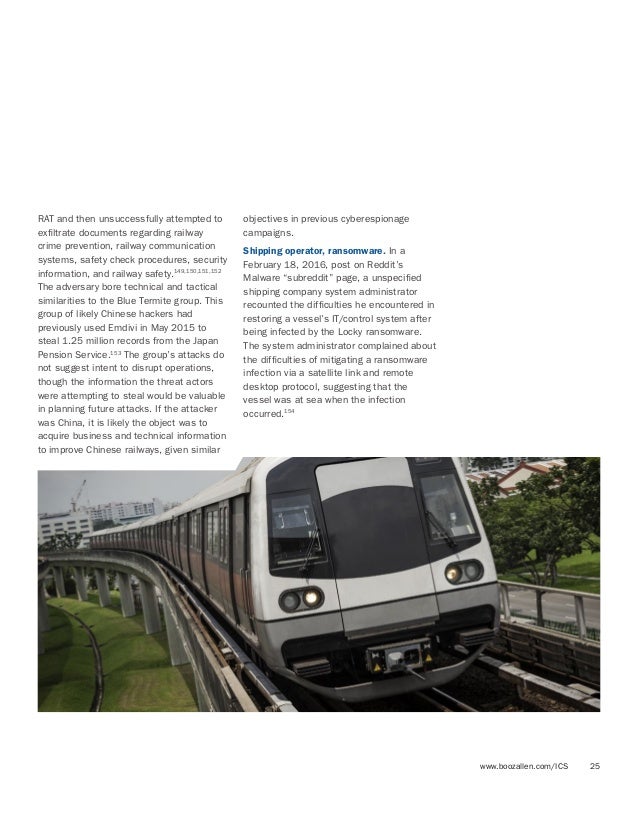 RAT and then unsuccessfully attempted to exfiltrate documents regarding railway crime prevention, railway communication systems, safety check procedures, security information, and railway safety.$^{149,150,151,152}$ The adversary bore technical and tactical similarities to the Blue Termite group. This group of likely Chinese hackers had previously used Emdivi in May 2015 to steal 1.25 million records from the Japan Pension Service.$^{153}$ The group's attacks do not suggest intent to disrupt operations, though the information the threat actors were attempting to steal would be valuable in planning future attacks. If the attacker was China, it is likely the object was to acquire business and technical information to improve Chinese railways, given similar objectives in previous cyberespionage campaigns.

Shipping operator, ransomware. In a February 18, 2016, post on Reddit's Malware "subreddit" page, a unspecified shipping company system administrator recounted the difficulties he encountered in restoring a vessel's IT/control system after being infected by the Locky ransomware. The system administrator complained about the difficulties of mitigating a ransomware infection via a satellite link and remote desktop protocol, suggesting that the vessel was at sea when the infection occurred.$^{154}$

www.boozallen.com/ICS 25